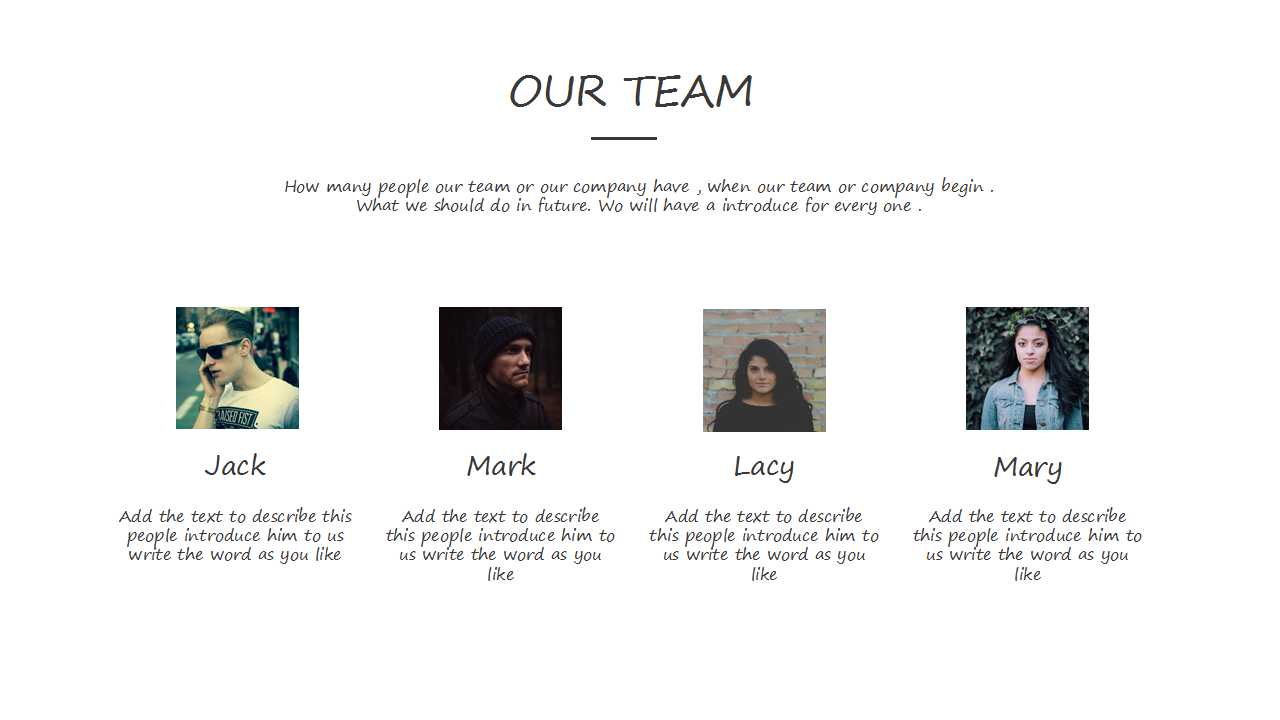 OUR TEAM

How many people our team or our company have , when our team or company begin . What we should do in future. Wo will have a introduce for every one .

Jack

Add the text to describe this people introduce him to us write the word as you like

Mark

Add the text to describe this people introduce him to us write the word as you like

Lacy

Add the text to describe this people introduce him to us write the word as you like

Mary

Add the text to describe this people introduce him to us write the word as you like